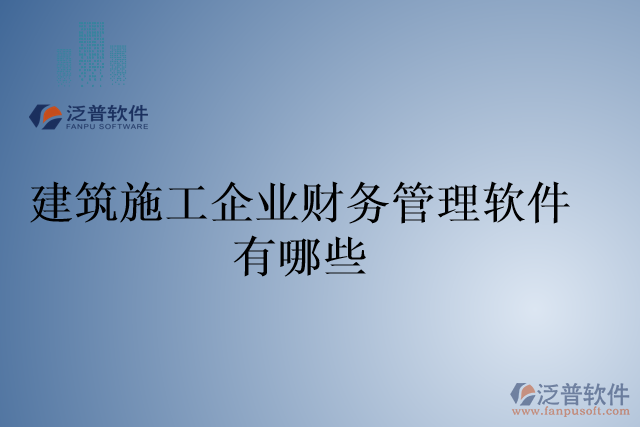 泛普软件
FANPU SOFTWARE

建筑施工企业财务管理软件有哪些

泛普软件
www.fanpusoft.com